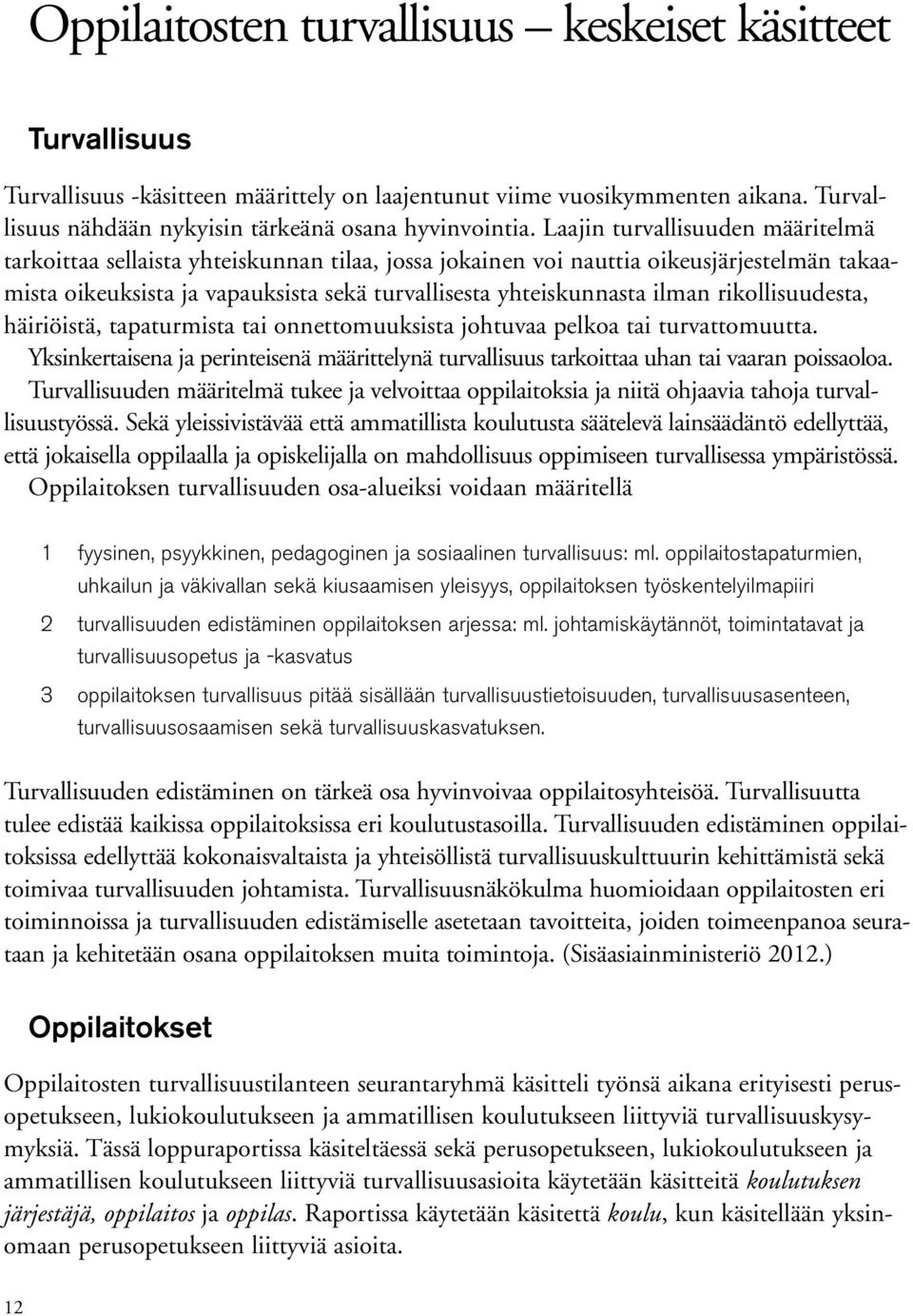 Oppilaitosten turvallisuus – keskeiset käsitteet

Turvallisuus

Turvallisuus -käsitteen määrittely on laajentunut viime vuosikymmenten aikana. Turvallisuus nähdään nykyisin tärkeänä osana hyvinvointia. Laajin turvallisuuden määritelmä tarkoittaa sellaista yhteiskunnan tilaa, jossa jokainen voi nauttia oikeusjärjestelmän takaamista oikeuksista ja vapauksista sekä turvallisesta yhteiskunnasta ilman rikollisuudesta, häiriöistä, tapaturmista tai onnettomuuksista johtuvaa pelkoa tai turvattomuutta. Yksinkertaisena ja perinteisenä määrittelynä turvallisuus tarkoittaa uhan tai vaaran poissaoloa. Turvallisuuden määritelmä tukee ja velvoittaa oppilaitoksia ja niitä ohjaavia tahoja turvallisuustyössä. Sekä yleissivistävää että ammatillista koulutusta säätelevä lainsäädäntö edellyttää, että jokaisella oppilaalla ja opiskelijalla on mahdollisuus oppimiseen turvallisessa ympäristössä. Oppilaitoksen turvallisuuden osa-alueiksi voidaan määritellä

1 fyysinen, psyykkinen, pedagoginen ja sosiaalinen turvallisuus: ml. oppilaitostapaturmien, uhkailun ja väkivallan sekä kiusaamisen yleisyys, oppilaitoksen työskentelyilmapiiri

2 turvallisuuden edistäminen oppilaitoksen arjessa: ml. johtamiskäytännöt, toimintatavat ja turvallisuusopetus ja -kasvatus

3 oppilaitoksen turvallisuus pitää sisällään turvallisuustietoisuuden, turvallisuusasenteen, turvallisuusosaamisen sekä turvallisuuskasvatuksen.

Turvallisuuden edistäminen on tärkeä osa hyvinvoivaa oppilaitosyhteisöä. Turvallisuutta tulee edistää kaikissa oppilaitoksissa eri koulutustasoilla. Turvallisuuden edistäminen oppilaitoksissa edellyttää kokonaisvaltaista ja yhteisöllistä turvallisuuskulttuurin kehittämistä sekä toimivaa turvallisuuden johtamista. Turvallisuusnäkökulma huomioidaan oppilaitosten eri toiminnoissa ja turvallisuuden edistämiselle asetetaan tavoitteita, joiden toimeenpanoa seurataan ja kehitetään osana oppilaitoksen muita toimintoja. (Sisäasiainministeriö 2012.)

Oppilaitokset

Oppilaitosten turvallisuustilanteen seurantaryhmä käsitteli työnsä aikana erityisesti perusopetukseen, lukiokoulutukseen ja ammatillisen koulutukseen liittyviä turvallisuuskysymyksiä. Tässä loppuraportissa käsiteltäessä sekä perusopetukseen, lukiokoulutukseen ja ammatillisen koulutukseen liittyviä turvallisuusasioita käytetään käsitteitä koulutuksen järjestäjä, oppilaitos ja oppilas. Raportissa käytetään käsitettä koulu, kun käsitellään yksinomaan perusopetukseen liittyviä asioita.

12